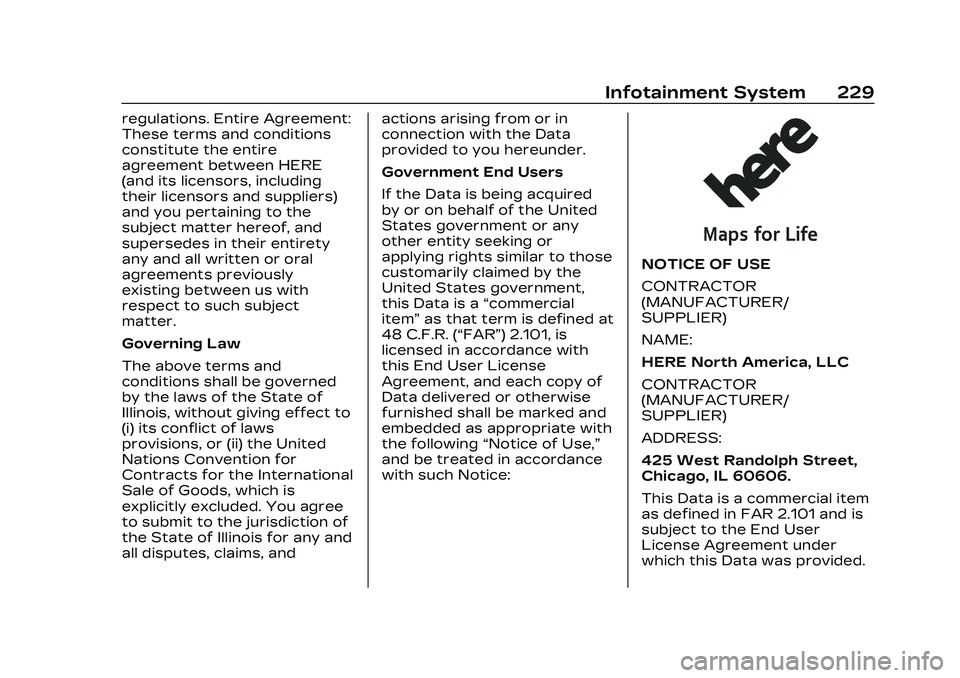 Infotainment System 229

regulations. Entire Agreement: These terms and conditions constitute the entire agreement between HERE (and its licensors, including their licensors and suppliers) and you pertaining to the subject matter hereof, and supersedes in their entirety any and all written or oral agreements previously existing between us with respect to such subject matter.

Governing Law

The above terms and conditions shall be governed by the laws of the State of Illinois, without giving effect to (i) its conflict of laws provisions, or (ii) the United Nations Convention for Contracts for the International Sale of Goods, which is explicitly excluded. You agree to submit to the jurisdiction of the State of Illinois for any and all disputes, claims, and actions arising from or in connection with the Data provided to you hereunder.

Government End Users

If the Data is being acquired by or on behalf of the United States government or any other entity seeking or applying rights similar to those customarily claimed by the United States government, this Data is a “commercial item” as that term is defined at 48 C.F.R. (“FAR”) 2.101, is licensed in accordance with this End User License Agreement, and each copy of Data delivered or otherwise furnished shall be marked and embedded as appropriate with the following “Notice of Use,” and be treated in accordance with such Notice:

here

Maps for Life

NOTICE OF USE

CONTRACTOR (MANUFACTURER/ SUPPLIER)

NAME:

HERE North America, LLC

CONTRACTOR (MANUFACTURER/ SUPPLIER)

ADDRESS:

425 West Randolph Street, Chicago, IL 60606.

This Data is a commercial item as defined in FAR 2.101 and is subject to the End User License Agreement under which this Data was provided.

carmanualsonline.info